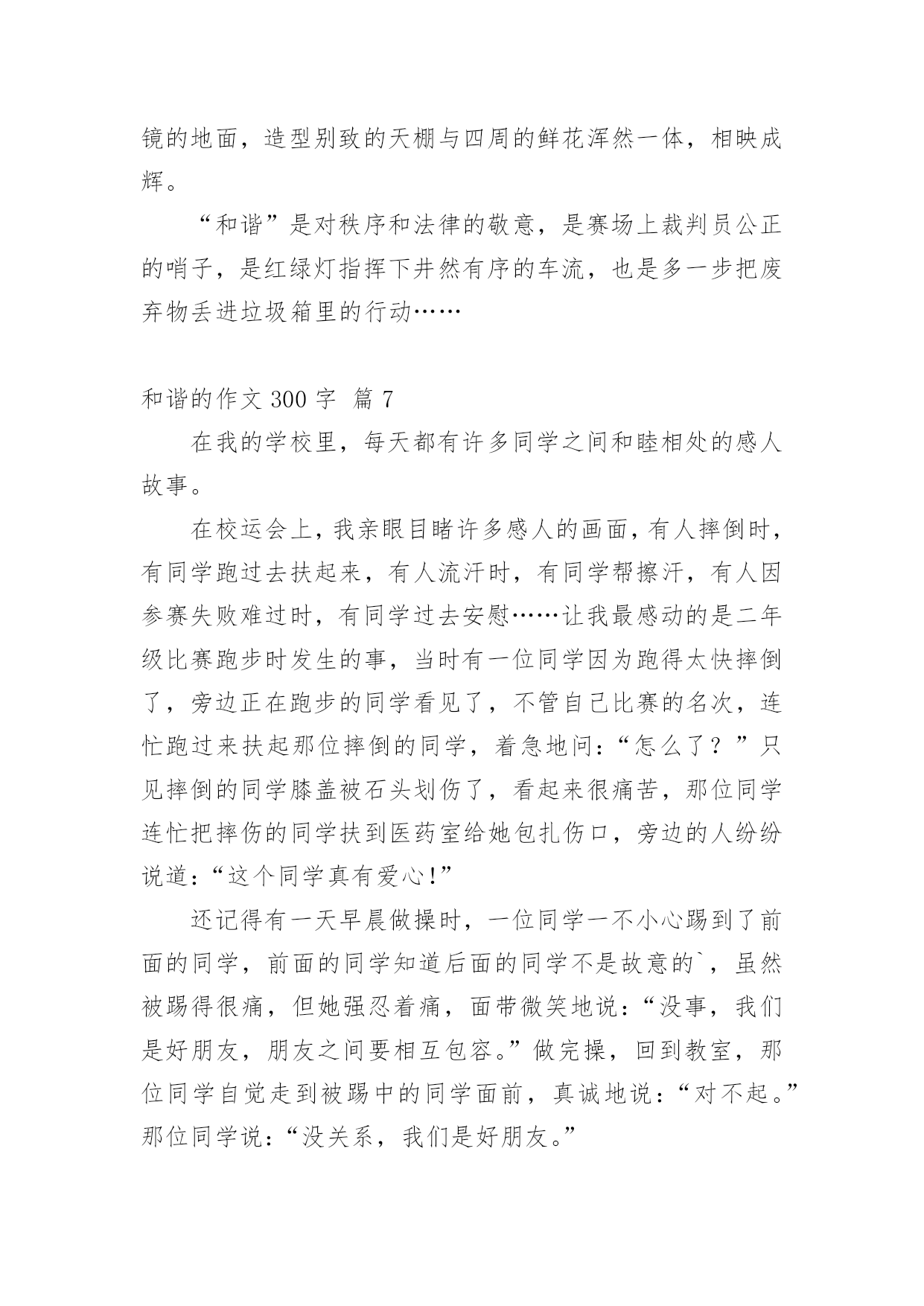 镜的地面，造型别致的天棚与四周的鲜花浑然一体，相映成辉。

“和谐”是对秩序和法律的敬意，是赛场上裁判员公正的哨子，是红绿灯指挥下井然有序的车流，也是多一步把废弃物丢进垃圾箱里的行动……

和谐的作文 300 字 篇 7

在我的学校里，每天都有许多同学之间和睦相处的感人故事。

在校运会上，我亲眼目睹许多感人的画面，有人摔倒时，有同学跑过去扶起来，有人流汗时，有同学帮擦汗，有人因参赛失败难过时，有同学过去安慰……让我最感动的是二年级比赛跑步时发生的事，当时有一位同学因为跑得太快摔倒了，旁边正在跑步的同学看见了，不管自己比赛的名次，连忙跑过来扶起那位摔倒的同学，着急地问：“怎么了？”只见摔倒的同学膝盖被石头划伤了，看起来很痛苦，那位同学连忙把摔伤的同学扶到医药室给她包扎伤口，旁边的人纷纷说道：“这个同学真有爱心！”

还记得有一天早晨做操时，一位同学一不小心踢到了前面的同学，前面的同学知道后面的同学不是故意的`，虽然被踢得很痛，但她强忍着痛，面带微笑地说：“没事，我们是好朋友，朋友之间要相互包容。”做完操，回到教室，那位同学自觉走到被踢中的同学面前，真诚地说：“对不起。”那位同学说：“没关系，我们是好朋友。”